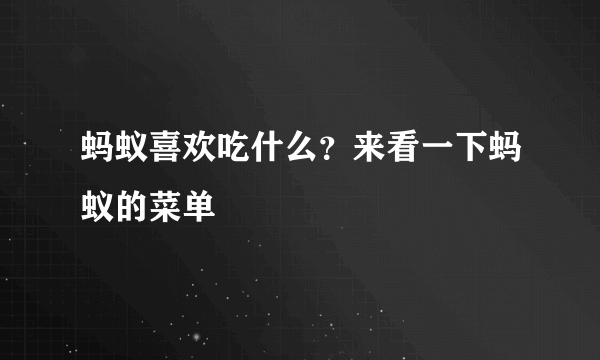 蚂蚁喜欢吃什么？来看一下蚂蚁的菜单